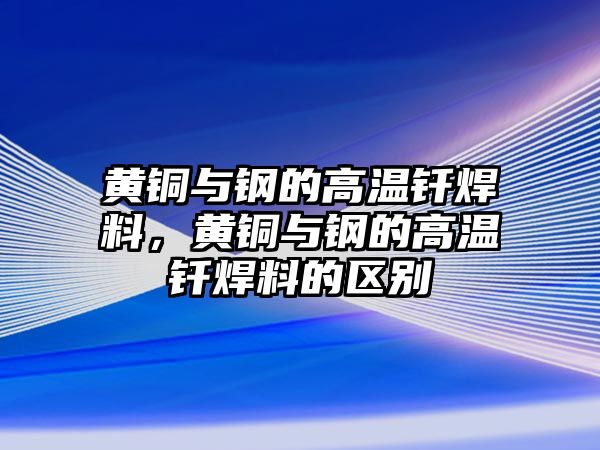 黄铜与钢的高温钎焊料，黄铜与钢的高温钎焊料的区别